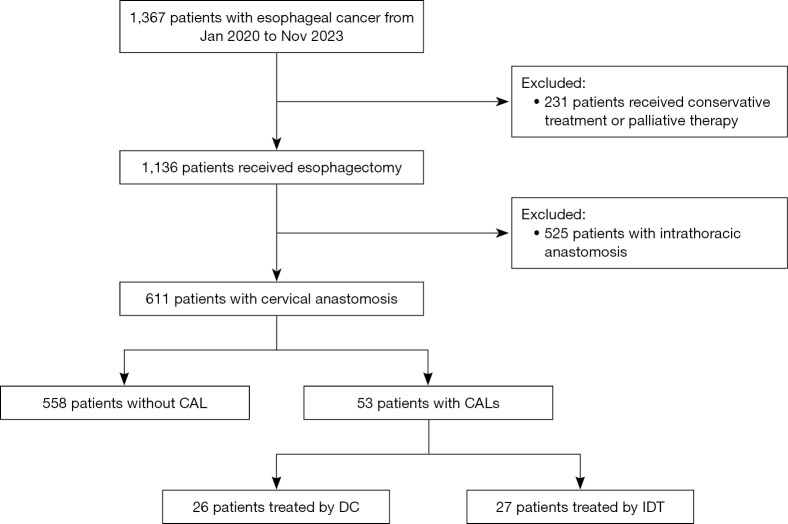 1,367 patients with esophageal cancer from Jan 2020 to Nov 2023

Excluded:
• 231 patients received conservative treatment or palliative therapy

1,136 patients received esophagectomy

Excluded:
• 525 patients with intrathoracic anastomosis

611 patients with cervical anastomosis

558 patients without CAL

53 patients with CALs

26 patients treated by DC

27 patients treated by IDT